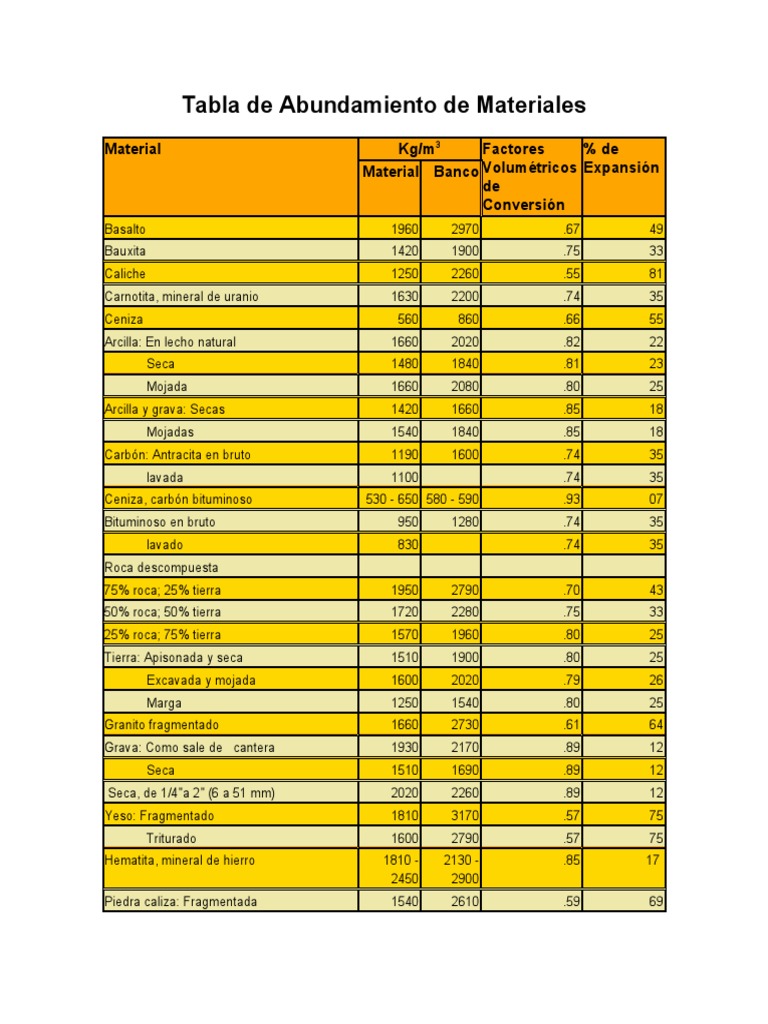 Tabla de Abundamiento de Materiales

| Material | Kg/m$^3$ Material | Kg/m$^3$ Banco | Factores Volumétricos de Conversión | % de Expansión |
|---|---|---|---|---|
| Basalto | 1960 | 2970 | .67 | 49 |
| Bauxita | 1420 | 1900 | .75 | 33 |
| Caliche | 1250 | 2260 | .55 | 81 |
| Carnotita, mineral de uranio | 1630 | 2200 | .74 | 35 |
| Ceniza | 560 | 860 | .66 | 55 |
| Arcilla: En lecho natural | 1660 | 2020 | .82 | 22 |
| Seca | 1480 | 1840 | .81 | 23 |
| Mojada | 1660 | 2080 | .80 | 25 |
| Arcilla y grava: Secas | 1420 | 1660 | .85 | 18 |
| Mojadas | 1540 | 1840 | .85 | 18 |
| Carbón: Antracita en bruto | 1190 | 1600 | .74 | 35 |
| lavada | 1100 | | .74 | 35 |
| Ceniza, carbón bituminoso | 530 - 650 | 580 - 590 | .93 | 07 |
| Bituminoso en bruto | 950 | 1280 | .74 | 35 |
| lavado | 830 | | .74 | 35 |
| Roca descompuesta | | | | |
| 75% roca; 25% tierra | 1950 | 2790 | .70 | 43 |
| 50% roca; 50% tierra | 1720 | 2280 | .75 | 33 |
| 25% roca; 75% tierra | 1570 | 1960 | .80 | 25 |
| Tierra: Apisonada y seca | 1510 | 1900 | .80 | 25 |
| Excavada y mojada | 1600 | 2020 | .79 | 26 |
| Marga | 1250 | 1540 | .80 | 25 |
| Granito fragmentado | 1660 | 2730 | .61 | 64 |
| Grava: Como sale de cantera | 1930 | 2170 | .89 | 12 |
| Seca | 1510 | 1690 | .89 | 12 |
| Seca, de 1/4"a 2" (6 a 51 mm) | 2020 | 2260 | .89 | 12 |
| Yeso: Fragmentado | 1810 | 3170 | .57 | 75 |
| Triturado | 1600 | 2790 | .57 | 75 |
| Hematita, mineral de hierro | 1810 - 2450 | 2130 - 2900 | .85 | 17 |
| Piedra caliza: Fragmentada | 1540 | 2610 | .59 | 69 |